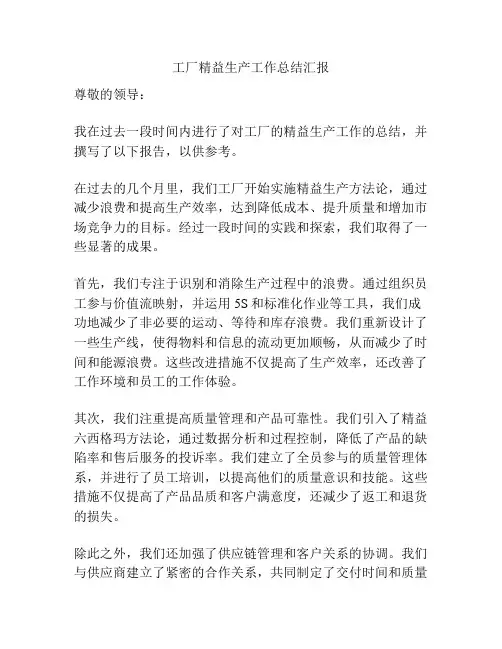 工厂精益生产工作总结汇报

尊敬的领导：

我在过去一段时间内进行了对工厂的精益生产工作的总结，并撰写了以下报告，以供参考。

在过去的几个月里，我们工厂开始实施精益生产方法论，通过减少浪费和提高生产效率，达到降低成本、提升质量和增加市场竞争力的目标。经过一段时间的实践和探索，我们取得了一些显著的成果。

首先，我们专注于识别和消除生产过程中的浪费。通过组织员工参与价值流映射，并运用 5S 和标准化作业等工具，我们成功地减少了非必要的运动、等待和库存浪费。我们重新设计了一些生产线，使得物料和信息的流动更加顺畅，从而减少了时间和能源浪费。这些改进措施不仅提高了生产效率，还改善了工作环境和员工的工作体验。

其次，我们注重提高质量管理和产品可靠性。我们引入了精益六西格玛方法论，通过数据分析和过程控制，降低了产品的缺陷率和售后服务的投诉率。我们建立了全员参与的质量管理体系，并进行了员工培训，以提高他们的质量意识和技能。这些措施不仅提高了产品品质和客户满意度，还减少了返工和退货的损失。

除此之外，我们还加强了供应链管理和客户关系的协调。我们与供应商建立了紧密的合作关系，共同制定了交付时间和质量